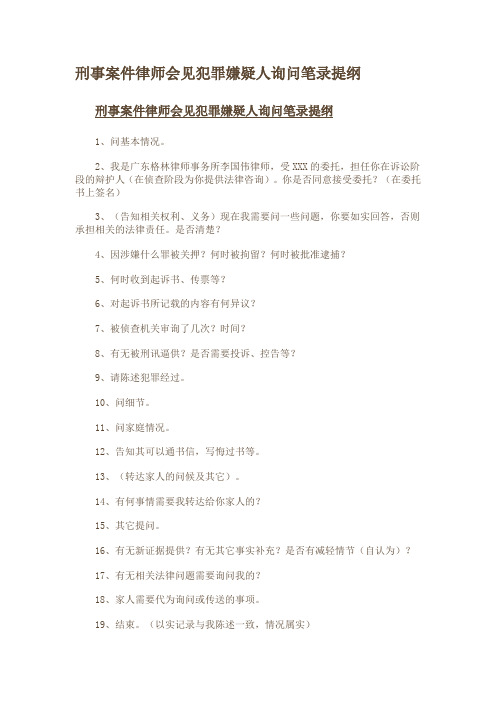 刑事案件律师会见犯罪嫌疑人询问笔录提纲

刑事案件律师会见犯罪嫌疑人询问笔录提纲

1、问基本情况。

2、我是广东格林律师事务所李国伟律师，受 XXX 的委托，担任你在诉讼阶段的辩护人（在侦查阶段为你提供法律咨询）。你是否同意接受委托？（在委托书上签名）

3、（告知相关权利、义务）现在我需要问一些问题，你要如实回答，否则承担相关的法律责任。是否清楚？

4、因涉嫌什么罪被关押？何时被拘留？何时被批准逮捕？

5、何时收到起诉书、传票等？

6、对起诉书所记载的内容有何异议？

7、被侦查机关审询了几次？时间？

8、有无被刑讯逼供？是否需要投诉、控告等？

9、请陈述犯罪经过。

10、问细节。

11、问家庭情况。

12、告知其可以通书信，写悔过书等。

13、（转达家人的问候及其它）。

14、有何事情需要我转达给你家人的？

15、其它提问。

16、有无新证据提供？有无其它事实补充？是否有减轻情节（自认为）？

17、有无相关法律问题需要询问我的？

18、家人需要代为询问或传送的事项。

19、结束。（以实记录与我陈述一致，情况属实）